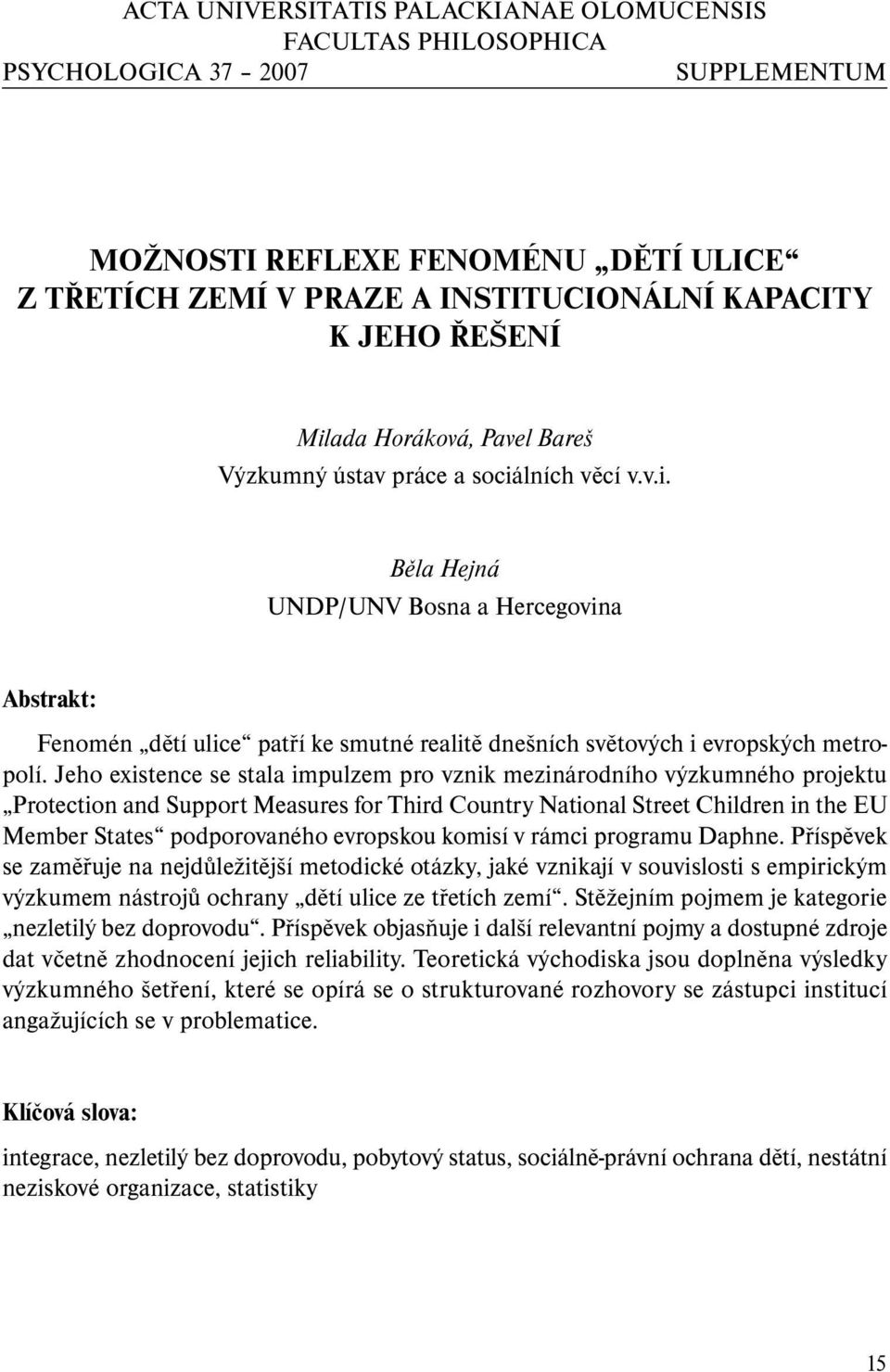 ACTA UNIVERSITATIS PALACKIANAE OLOMUCENSIS
FACULTAS PHILOSOPHICA
PSYCHOLOGICA 37 – 2007 SUPPLEMENTUM

MOŽNOSTI REFLEXE FENOMÉNU „DĚTÍ ULICE“ Z TŘETÍCH ZEMÍ V PRAZE A INSTITUCIONÁLNÍ KAPACITY K JEHO ŘEŠENÍ

Milada Horáková, Pavel Bareš
Výzkumný ústav práce a sociálních věcí v.v.i.

Běla Hejná
UNDP/UNV Bosna a Hercegovina

Abstrakt:

Fenomén „dětí ulice“ patří ke smutné realitě dnešních světových i evropských metropolí. Jeho existence se stala impulzem pro vznik mezinárodního výzkumného projektu „Protection and Support Measures for Third Country National Street Children in the EU Member States“ podporovaného evropskou komisí v rámci programu Daphne. Příspěvek se zaměřuje na nejdůležitější metodické otázky, jaké vznikají v souvislosti s empirickým výzkumem nástrojů ochrany „dětí ulice ze třetích zemí“. Stěžejním pojmem je kategorie „nezletilý bez doprovodu“. Příspěvek objasňuje i další relevantní pojmy a dostupné zdroje dat včetně zhodnocení jejich reliability. Teoretická východiska jsou doplněna výsledky výzkumného šetření, které se opírá se o strukturované rozhovory se zástupci institucí angažujících se v problematice.

Klíčová slova:

integrace, nezletilý bez doprovodu, pobytový status, sociálně-právní ochrana dětí, nestátní neziskové organizace, statistiky

15